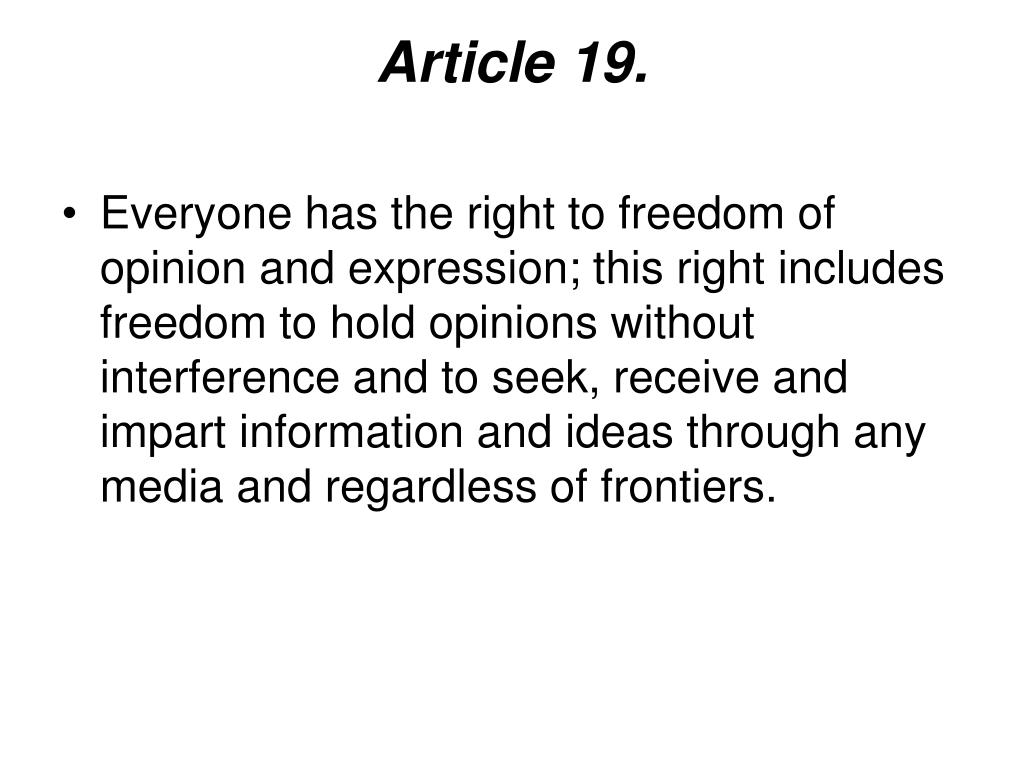 Article 19.

• Everyone has the right to freedom of opinion and expression; this right includes freedom to hold opinions without interference and to seek, receive and impart information and ideas through any media and regardless of frontiers.